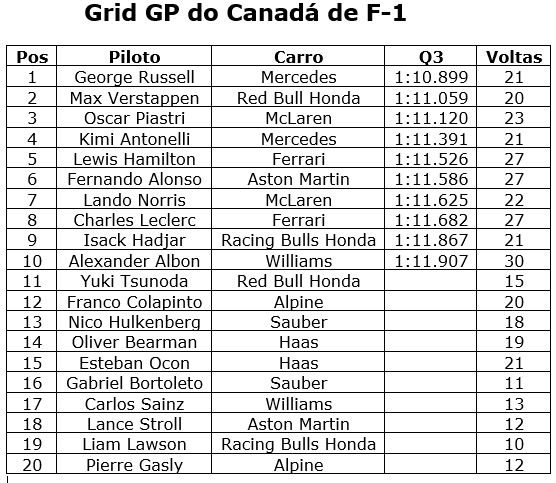 Grid GP do Canadá de F-1

| Pos | Piloto | Carro | Q3 | Voltas |
|---|---|---|---|---|
| 1 | George Russell | Mercedes | 1:10.899 | 21 |
| 2 | Max Verstappen | Red Bull Honda | 1:11.059 | 20 |
| 3 | Oscar Piastri | McLaren | 1:11.120 | 23 |
| 4 | Kimi Antonelli | Mercedes | 1:11.391 | 21 |
| 5 | Lewis Hamilton | Ferrari | 1:11.526 | 27 |
| 6 | Fernando Alonso | Aston Martin | 1:11.586 | 27 |
| 7 | Lando Norris | McLaren | 1:11.625 | 22 |
| 8 | Charles Leclerc | Ferrari | 1:11.682 | 27 |
| 9 | Isack Hadjar | Racing Bulls Honda | 1:11.867 | 21 |
| 10 | Alexander Albon | Williams | 1:11.907 | 30 |
| 11 | Yuki Tsunoda | Red Bull Honda | | 15 |
| 12 | Franco Colapinto | Alpine | | 20 |
| 13 | Nico Hulkenberg | Sauber | | 18 |
| 14 | Oliver Bearman | Haas | | 19 |
| 15 | Esteban Ocon | Haas | | 21 |
| 16 | Gabriel Bortoleto | Sauber | | 11 |
| 17 | Carlos Sainz | Williams | | 13 |
| 18 | Lance Stroll | Aston Martin | | 12 |
| 19 | Liam Lawson | Racing Bulls Honda | | 10 |
| 20 | Pierre Gasly | Alpine | | 12 |